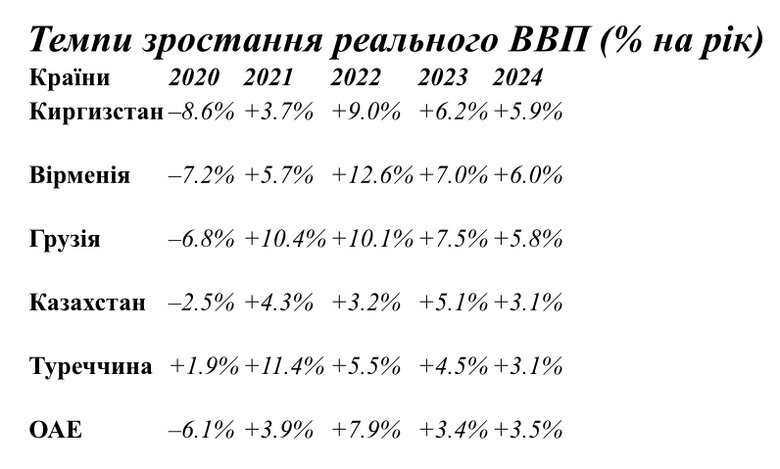 Темпи зростання реального ВВП (% на рік)

| Країни | 2020 | 2021 | 2022 | 2023 | 2024 |
|---|---|---|---|---|---|
| Киргизстан | –8.6% | +3.7% | +9.0% | +6.2% | +5.9% |
| Вірменія | –7.2% | +5.7% | +12.6% | +7.0% | +6.0% |
| Грузія | –6.8% | +10.4% | +10.1% | +7.5% | +5.8% |
| Казахстан | –2.5% | +4.3% | +3.2% | +5.1% | +3.1% |
| Туреччина | +1.9% | +11.4% | +5.5% | +4.5% | +3.1% |
| ОАЕ | –6.1% | +3.9% | +7.9% | +3.4% | +3.5% |